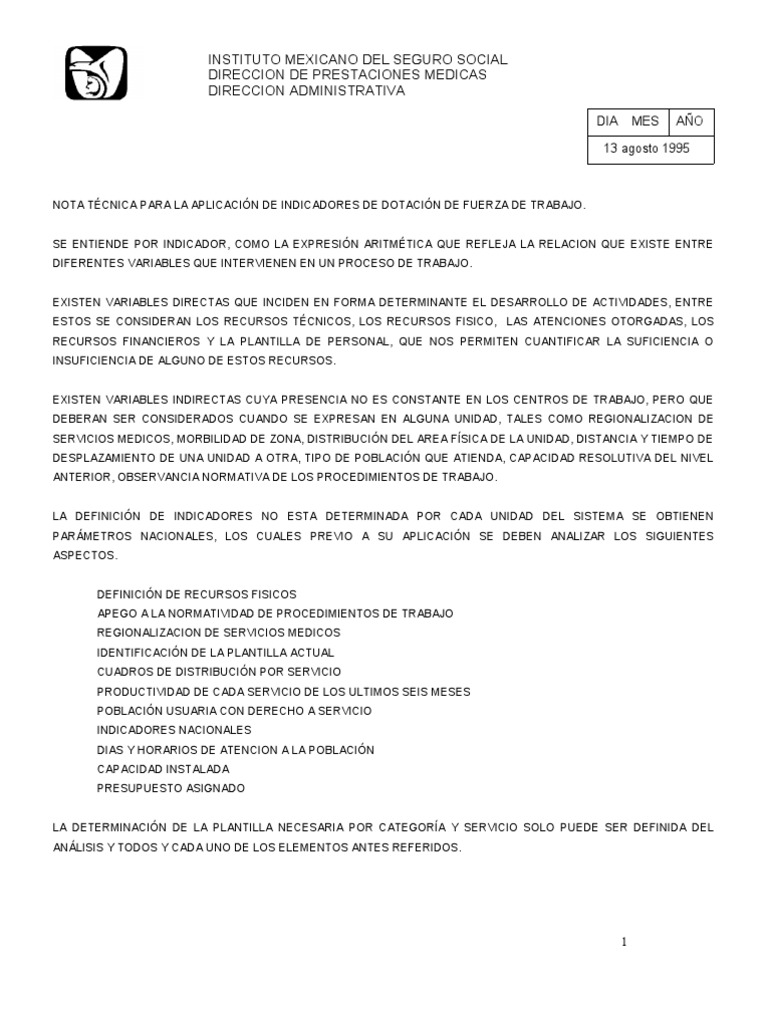 INSTITUTO MEXICANO DEL SEGURO SOCIAL
DIRECCION DE PRESTACIONES MEDICAS
DIRECCION ADMINISTRATIVA

| DIA MES | AÑO |
|---|---|
| 13 agosto 1995 | |

NOTA TÉCNICA PARA LA APLICACIÓN DE INDICADORES DE DOTACIÓN DE FUERZA DE TRABAJO.

SE ENTIENDE POR INDICADOR, COMO LA EXPRESIÓN ARITMÉTICA QUE REFLEJA LA RELACION QUE EXISTE ENTRE DIFERENTES VARIABLES QUE INTERVIENEN EN UN PROCESO DE TRABAJO.

EXISTEN VARIABLES DIRECTAS QUE INCIDEN EN FORMA DETERMINANTE EL DESARROLLO DE ACTIVIDADES, ENTRE ESTOS SE CONSIDERAN LOS RECURSOS TÉCNICOS, LOS RECURSOS FISICO, LAS ATENCIONES OTORGADAS, LOS RECURSOS FINANCIEROS Y LA PLANTILLA DE PERSONAL, QUE NOS PERMITEN CUANTIFICAR LA SUFICIENCIA O INSUFICIENCIA DE ALGUNO DE ESTOS RECURSOS.

EXISTEN VARIABLES INDIRECTAS CUYA PRESENCIA NO ES CONSTANTE EN LOS CENTROS DE TRABAJO, PERO QUE DEBERAN SER CONSIDERADOS CUANDO SE EXPRESAN EN ALGUNA UNIDAD, TALES COMO REGIONALIZACION DE SERVICIOS MEDICOS, MORBILIDAD DE ZONA, DISTRIBUCIÓN DEL AREA FÍSICA DE LA UNIDAD, DISTANCIA Y TIEMPO DE DESPLAZAMIENTO DE UNA UNIDAD A OTRA, TIPO DE POBLACIÓN QUE ATIENDA, CAPACIDAD RESOLUTIVA DEL NIVEL ANTERIOR, OBSERVANCIA NORMATIVA DE LOS PROCEDIMIENTOS DE TRABAJO.

LA DEFINICIÓN DE INDICADORES NO ESTA DETERMINADA POR CADA UNIDAD DEL SISTEMA SE OBTIENEN PARÁMETROS NACIONALES, LOS CUALES PREVIO A SU APLICACIÓN SE DEBEN ANALIZAR LOS SIGUIENTES ASPECTOS.

DEFINICIÓN DE RECURSOS FISICOS
APEGO A LA NORMATIVIDAD DE PROCEDIMIENTOS DE TRABAJO
REGIONALIZACION DE SERVICIOS MEDICOS
IDENTIFICACIÓN DE LA PLANTILLA ACTUAL
CUADROS DE DISTRIBUCIÓN POR SERVICIO
PRODUCTIVIDAD DE CADA SERVICIO DE LOS ULTIMOS SEIS MESES
POBLACIÓN USUARIA CON DERECHO A SERVICIO
INDICADORES NACIONALES
DIAS Y HORARIOS DE ATENCION A LA POBLACIÓN
CAPACIDAD INSTALADA
PRESUPUESTO ASIGNADO

LA DETERMINACIÓN DE LA PLANTILLA NECESARIA POR CATEGORÍA Y SERVICIO SOLO PUEDE SER DEFINIDA DEL ANÁLISIS Y TODOS Y CADA UNO DE LOS ELEMENTOS ANTES REFERIDOS.

1